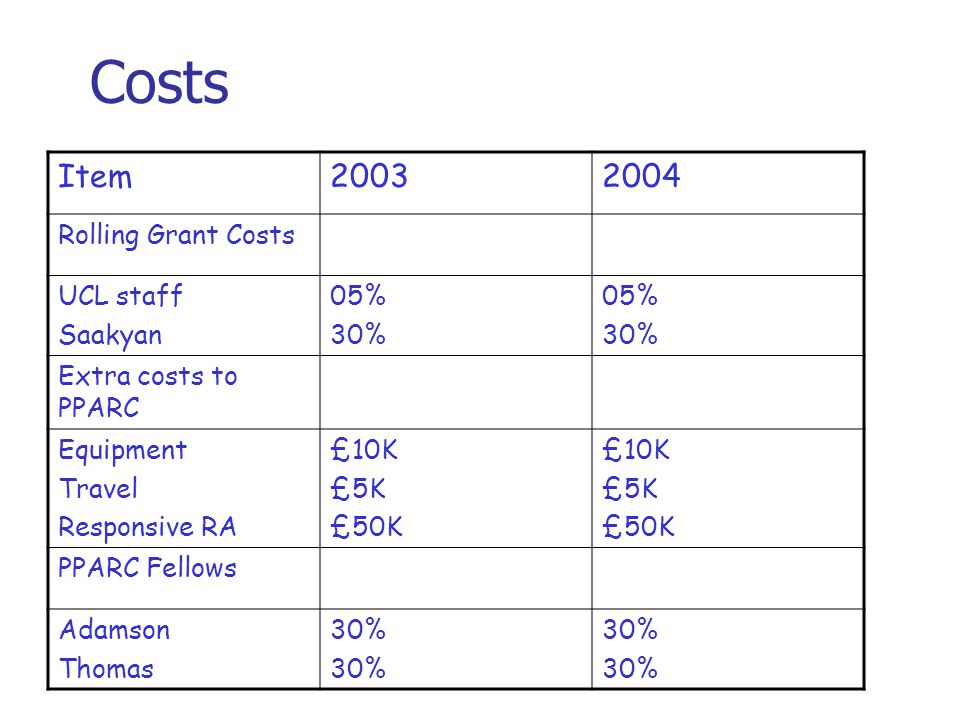 Costs

| Item | 2003 | 2004 |
|---|---|---|
| Rolling Grant Costs | | |
| UCL staff<br>Saakyan | 05%<br>30% | 05%<br>30% |
| Extra costs to PPARC | | |
| Equipment<br>Travel<br>Responsive RA | £10K<br>£5K<br>£50K | £10K<br>£5K<br>£50K |
| PPARC Fellows | | |
| Adamson<br>Thomas | 30%<br>30% | 30%<br>30% |